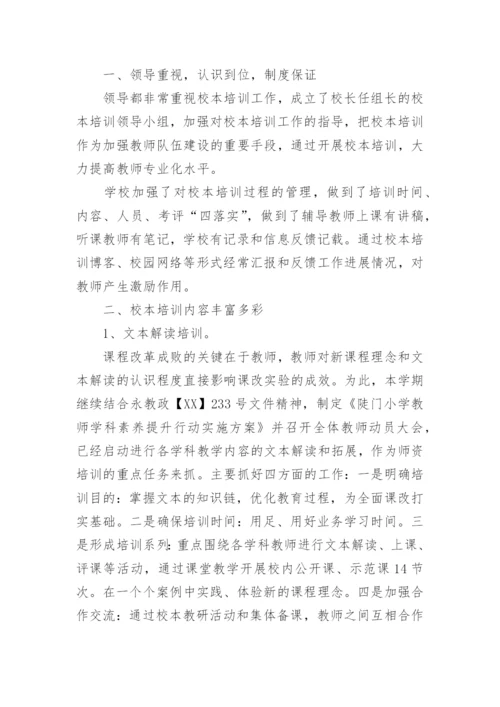 一、领导重视，认识到位，制度保证

领导都非常重视校本培训工作，成立了校长任组长的校本培训领导小组，加强对校本培训工作的指导，把校本培训作为加强教师队伍建设的重要手段，通过开展校本培训，大力提高教师专业化水平。

学校加强了对校本培训过程的管理，做到了培训时间、内容、人员、考评“四落实”，做到了辅导教师上课有讲稿，听课教师有笔记，学校有记录和信息反馈记载。通过校本培训博客、校园网络等形式经常汇报和反馈工作进展情况，对教师产生激励作用。

二、校本培训内容丰富多彩

1、文本解读培训。

课程改革成败的关键在于教师，教师对新课程理念和文本解读的认识程度直接影响课改实验的成效。为此，本学期继续结合永教政【XX】233号文件精神，制定《陡门小学教师学科素养提升行动实施方案》并召开全体教师动员大会，已经启动进行各学科教学内容的文本解读和拓展，作为师资培训的重点任务来抓。主要抓好四方面的工作：一是明确培训目的：掌握文本的知识链，优化教育过程，为全面课改打实基础。二是确保培训时间：用足、用好业务学习时间。三是形成培训系列：重点围绕各学科教师进行文本解读、上课、评课等活动，通过课堂教学开展校内公开课、示范课14节次。在一个个案例中实践、体验新的课程理念。四是加强合作交流：通过校本教研活动和集体备课，教师之间互相合作